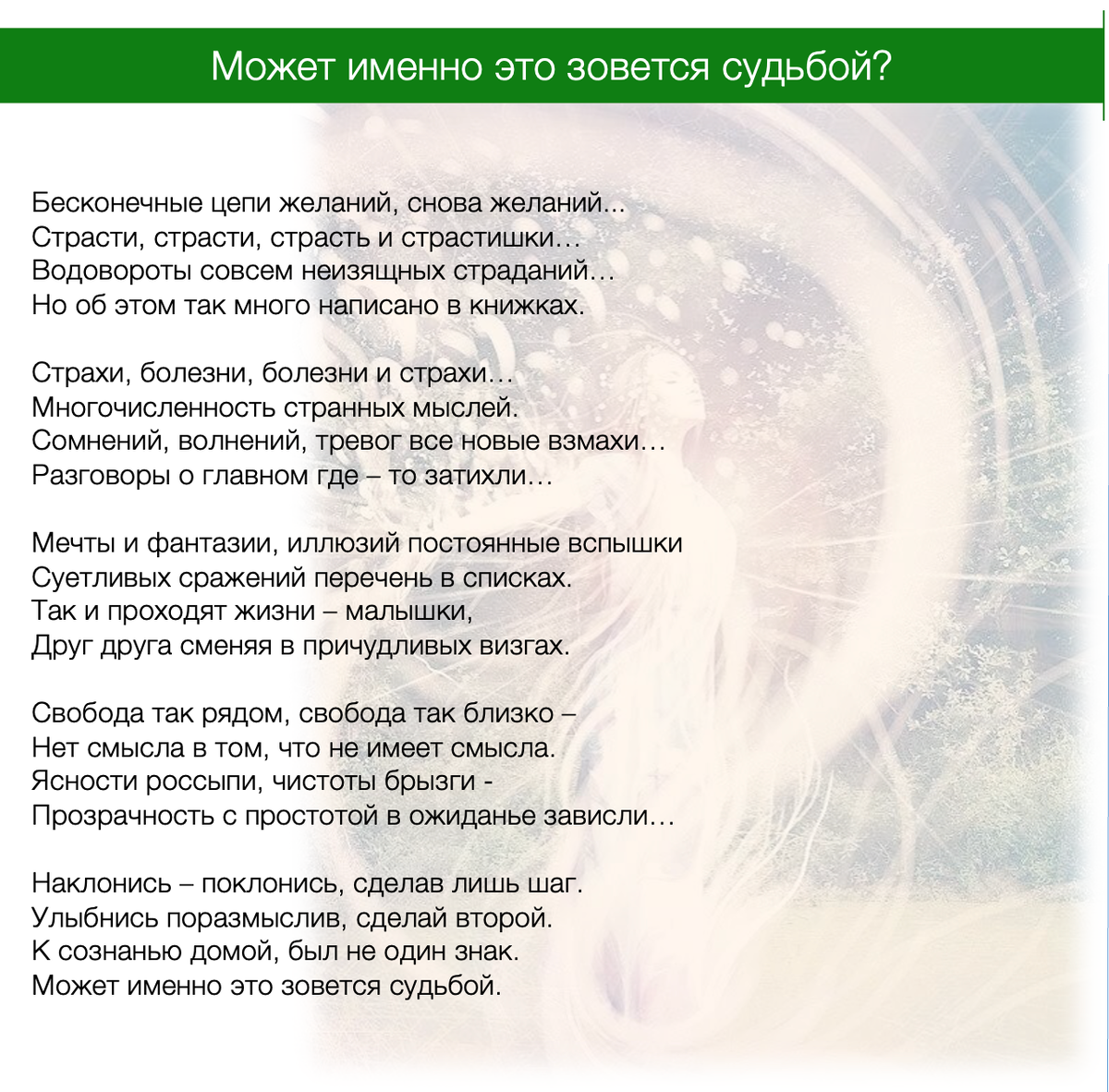 Может именно это зовется судьбой?

Бесконечные цепи желаний, снова желаний...
Страсти, страсти, страсть и страстишки…
Водовороты совсем неизящных страданий…
Но об этом так много написано в книжках.

Страхи, болезни, болезни и страхи…
Многочисленность странных мыслей.
Сомнений, волнений, тревог все новые взмахи…
Разговоры о главном где – то затихли…

Мечты и фантазии, иллюзий постоянные вспышки
Суетливых сражений перечень в списках.
Так и проходят жизни – малышки,
Друг друга сменяя в причудливых визгах.

Свобода так рядом, свобода так близко –
Нет смысла в том, что не имеет смысла.
Ясности россыпи, чистоты брызги -
Прозрачность с простотой в ожиданье зависли…

Наклонись – поклонись, сделав лишь шаг.
Улыбнись поразмыслив, сделай второй.
К сознанью домой, был не один знак.
Может именно это зовется судьбой.